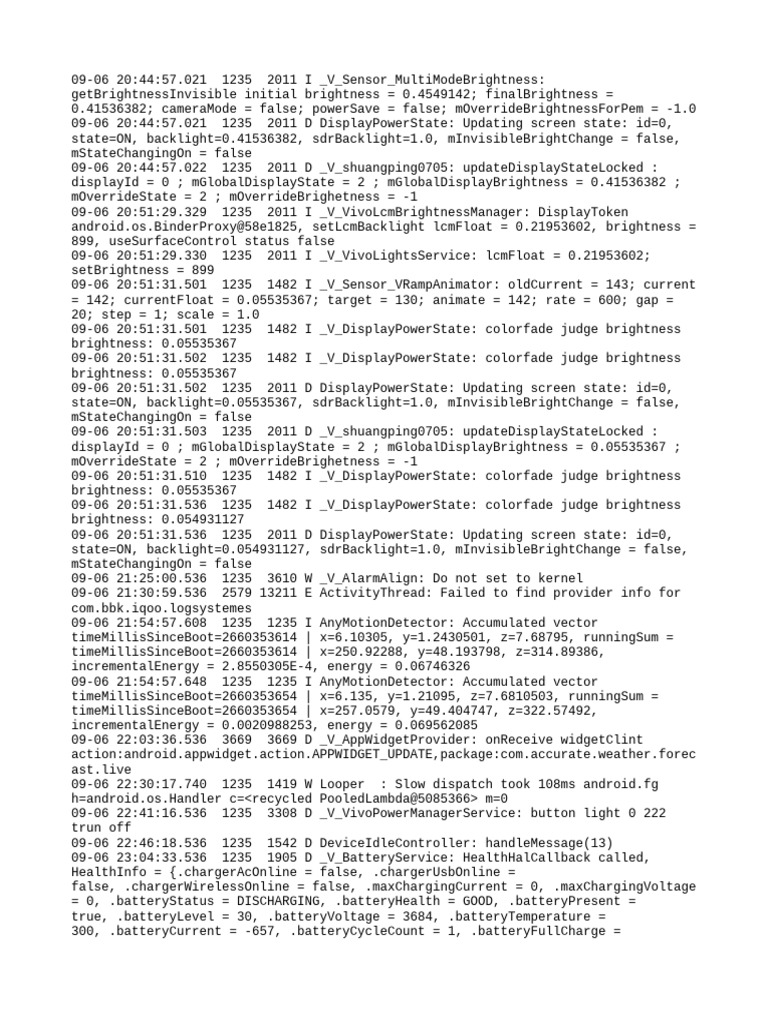 09-06 20:44:57.021 1235 2011 I _V_Sensor_MultiModeBrightness: getBrightnessInvisible initial brightness = 0.4549142; finalBrightness = 0.41536382; cameraMode = false; powerSave = false; mOverrideBrightnessForPem = -1.0
09-06 20:44:57.021 1235 2011 D DisplayPowerState: Updating screen state: id=0, state=ON, backlight=0.41536382, sdrBacklight=1.0, mInvisibleBrightChange = false, mStateChangingOn = false
09-06 20:44:57.022 1235 2011 D _V_shuangping0705: updateDisplayStateLocked : displayId = 0 ; mGlobalDisplayState = 2 ; mGlobalDisplayBrightness = 0.41536382 ; mOverrideState = 2 ; mOverrideBrighetness = -1
09-06 20:51:29.329 1235 2011 I _V_VivoLcmBrightnessManager: DisplayToken android.os.BinderProxy@58e1825, setLcmBacklight lcmFloat = 0.21953602, brightness = 899, useSurfaceControl status false
09-06 20:51:29.330 1235 2011 I _V_VivoLightsService: lcmFloat = 0.21953602; setBrightness = 899
09-06 20:51:31.501 1235 1482 I _V_Sensor_VRampAnimator: oldCurrent = 143; current = 142; currentFloat = 0.05535367; target = 130; animate = 142; rate = 600; gap = 20; step = 1; scale = 1.0
09-06 20:51:31.501 1235 1482 I _V_DisplayPowerState: colorfade judge brightness brightness: 0.05535367
09-06 20:51:31.502 1235 1482 I _V_DisplayPowerState: colorfade judge brightness brightness: 0.05535367
09-06 20:51:31.502 1235 2011 D DisplayPowerState: Updating screen state: id=0, state=ON, backlight=0.05535367, sdrBacklight=1.0, mInvisibleBrightChange = false, mStateChangingOn = false
09-06 20:51:31.503 1235 2011 D _V_shuangping0705: updateDisplayStateLocked : displayId = 0 ; mGlobalDisplayState = 2 ; mGlobalDisplayBrightness = 0.05535367 ; mOverrideState = 2 ; mOverrideBrighetness = -1
09-06 20:51:31.510 1235 1482 I _V_DisplayPowerState: colorfade judge brightness brightness: 0.05535367
09-06 20:51:31.536 1235 1482 I _V_DisplayPowerState: colorfade judge brightness brightness: 0.054931127
09-06 20:51:31.536 1235 2011 D DisplayPowerState: Updating screen state: id=0, state=ON, backlight=0.054931127, sdrBacklight=1.0, mInvisibleBrightChange = false, mStateChangingOn = false
09-06 21:25:00.536 1235 3610 W _V_AlarmAlign: Do not set to kernel
09-06 21:30:59.536 2579 13211 E ActivityThread: Failed to find provider info for com.bbk.iqoo.logsystemes
09-06 21:54:57.608 1235 1235 I AnyMotionDetector: Accumulated vector timeMillisSinceBoot=2660353614 | x=6.10305, y=1.2430501, z=7.68795, runningSum = timeMillisSinceBoot=2660353614 | x=250.92288, y=48.193798, z=314.89386, incrementalEnergy = 2.8550305E-4, energy = 0.06746326
09-06 21:54:57.648 1235 1235 I AnyMotionDetector: Accumulated vector timeMillisSinceBoot=2660353654 | x=6.135, y=1.21095, z=7.6810503, runningSum = timeMillisSinceBoot=2660353654 | x=257.0579, y=49.404747, z=322.57492, incrementalEnergy = 0.0020988253, energy = 0.069562085
09-06 22:03:36.536 3669 3669 D _V_AppWidgetProvider: onReceive widgetClint action:android.appwidget.action.APPWIDGET_UPDATE,package:com.accurate.weather.forecast.live
09-06 22:30:17.740 1235 1419 W Looper : Slow dispatch took 108ms android.fg h=android.os.Handler c=<recycled PooledLambda@5085366> m=0
09-06 22:41:16.536 1235 3308 D _V_VivoPowerManagerService: button light 0 222 trun off
09-06 22:46:18.536 1235 1542 D DeviceIdleController: handleMessage(13)
09-06 23:04:33.536 1235 1905 D _V_BatteryService: HealthHalCallback called, HealthInfo = {.chargerAcOnline = false, .chargerUsbOnline = false, .chargerWirelessOnline = false, .maxChargingCurrent = 0, .maxChargingVoltage = 0, .batteryStatus = DISCHARGING, .batteryHealth = GOOD, .batteryPresent = true, .batteryLevel = 30, .batteryVoltage = 3684, .batteryTemperature = 300, .batteryCurrent = -657, .batteryCycleCount = 1, .batteryFullCharge =